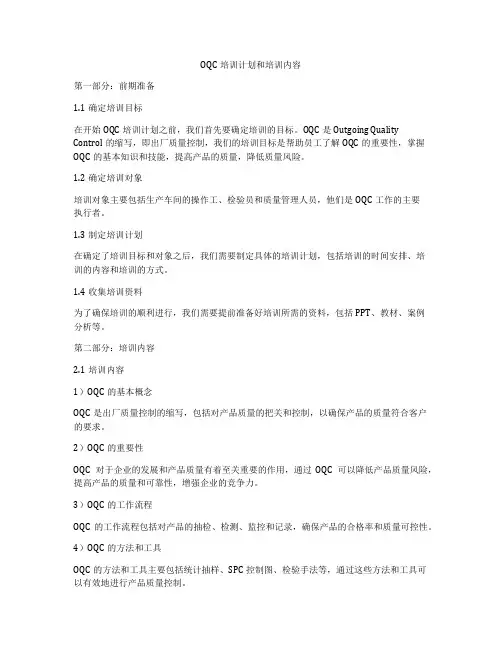 OQC 培训计划和培训内容

第一部分：前期准备

1.1 确定培训目标

在开始 OQC 培训计划之前，我们首先要确定培训的目标。OQC 是 Outgoing Quality Control 的缩写，即出厂质量控制，我们的培训目标是帮助员工了解 OQC 的重要性，掌握 OQC 的基本知识和技能，提高产品的质量，降低质量风险。

1.2 确定培训对象

培训对象主要包括生产车间的操作工、检验员和质量管理人员，他们是 OQC 工作的主要执行者。

1.3 制定培训计划

在确定了培训目标和对象之后，我们需要制定具体的培训计划，包括培训的时间安排、培训的内容和培训的方式。

1.4 收集培训资料

为了确保培训的顺利进行，我们需要提前准备好培训所需的资料，包括 PPT、教材、案例分析等。

第二部分：培训内容

2.1 培训内容

1）OQC 的基本概念

OQC 是出厂质量控制的缩写，包括对产品质量的把关和控制，以确保产品的质量符合客户的要求。

2）OQC 的重要性

OQC 对于企业的发展和产品质量有着至关重要的作用，通过 OQC 可以降低产品质量风险，提高产品的质量和可靠性，增强企业的竞争力。

3）OQC 的工作流程

OQC 的工作流程包括对产品的抽检、检测、监控和记录，确保产品的合格率和质量可控性。

4）OQC 的方法和工具

OQC 的方法和工具主要包括统计抽样、SPC 控制图、检验手法等，通过这些方法和工具可以有效地进行产品质量控制。